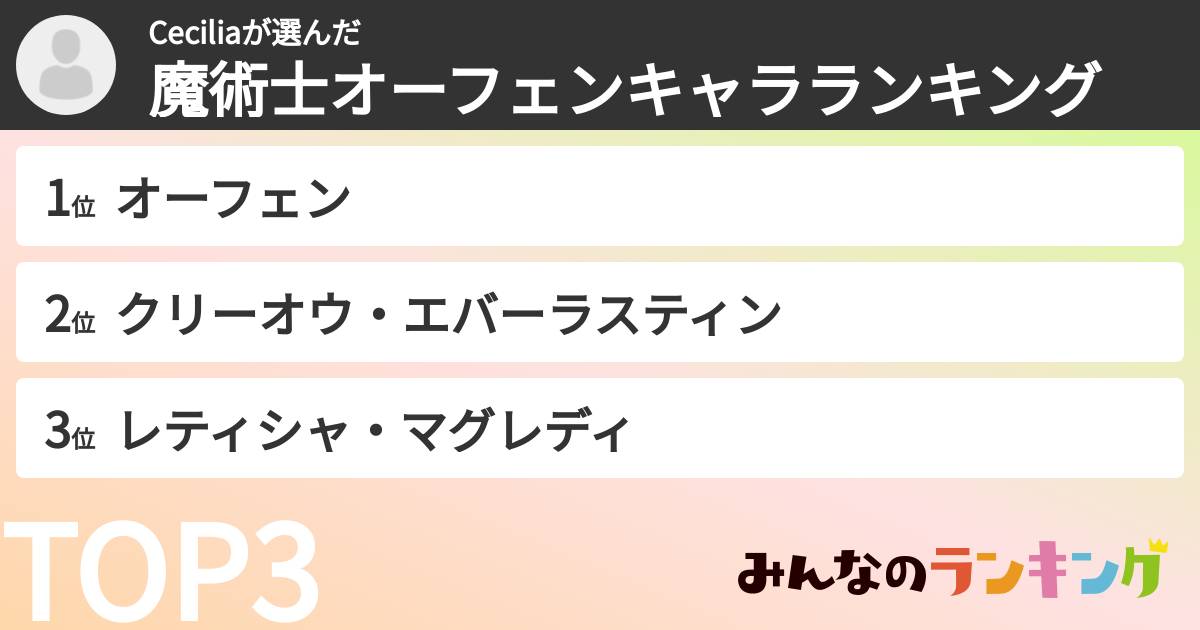 Ceciliaが選んだ
魔術士オーフェンキャラランキング

1位 オーフェン

2位 クリーオウ・エバーラスティン

3位 レティシャ・マグレディ

TOP3

みんなのランキング